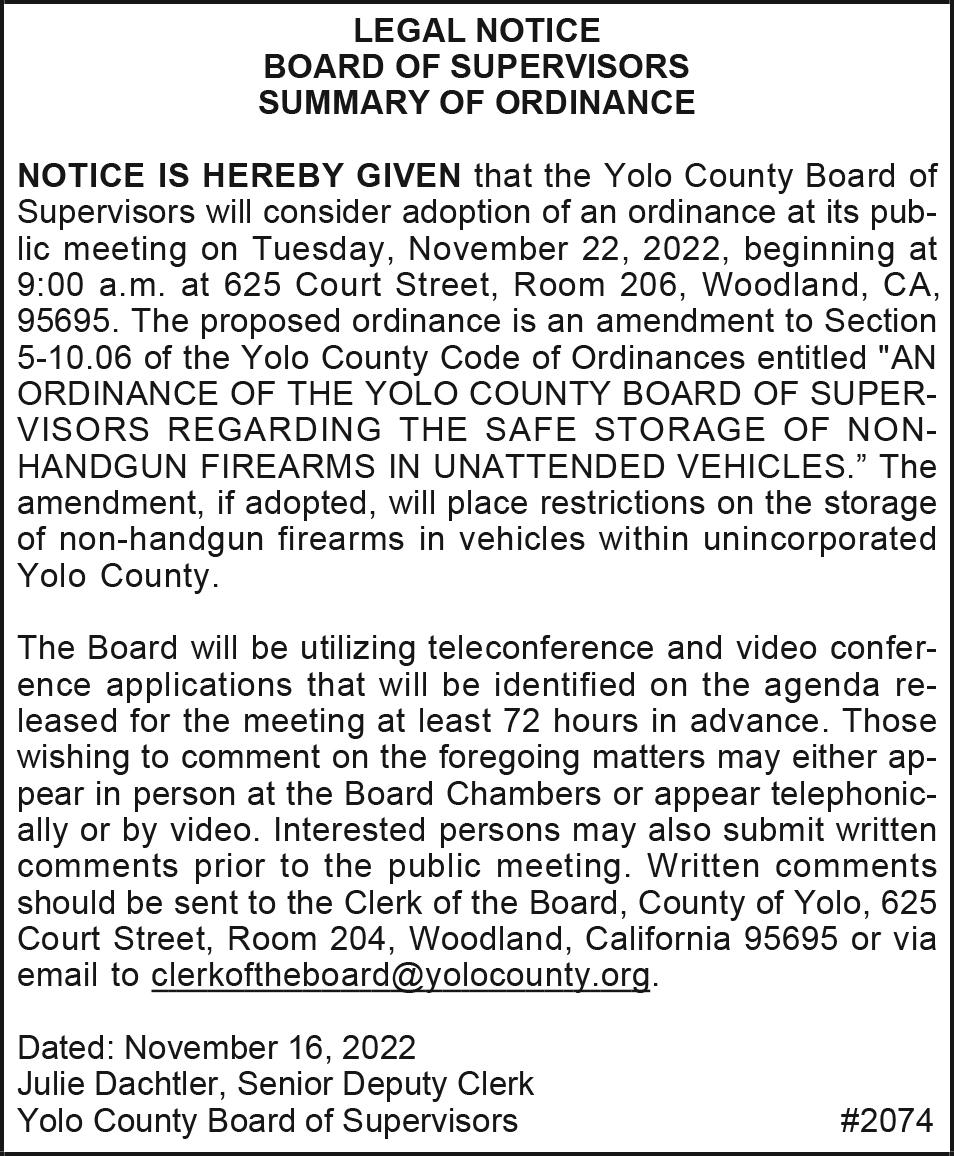 LEGAL NOTICE
BOARD OF SUPERVISORS
SUMMARY OF ORDINANCE

NOTICE IS HEREBY GIVEN that the Yolo County Board of Supervisors will consider adoption of an ordinance at its public meeting on Tuesday, November 22, 2022, beginning at 9:00 a.m. at 625 Court Street, Room 206, Woodland, CA, 95695. The proposed ordinance is an amendment to Section 5-10.06 of the Yolo County Code of Ordinances entitled "AN ORDINANCE OF THE YOLO COUNTY BOARD OF SUPERVISORS REGARDING THE SAFE STORAGE OF NON-HANDGUN FIREARMS IN UNATTENDED VEHICLES.” The amendment, if adopted, will place restrictions on the storage of non-handgun firearms in vehicles within unincorporated Yolo County.

The Board will be utilizing teleconference and video conference applications that will be identified on the agenda released for the meeting at least 72 hours in advance. Those wishing to comment on the foregoing matters may either appear in person at the Board Chambers or appear telephonically or by video. Interested persons may also submit written comments prior to the public meeting. Written comments should be sent to the Clerk of the Board, County of Yolo, 625 Court Street, Room 204, Woodland, California 95695 or via email to clerkoftheboard@yolocounty.org.

Dated: November 16, 2022
Julie Dachtler, Senior Deputy Clerk
Yolo County Board of Supervisors
#2074